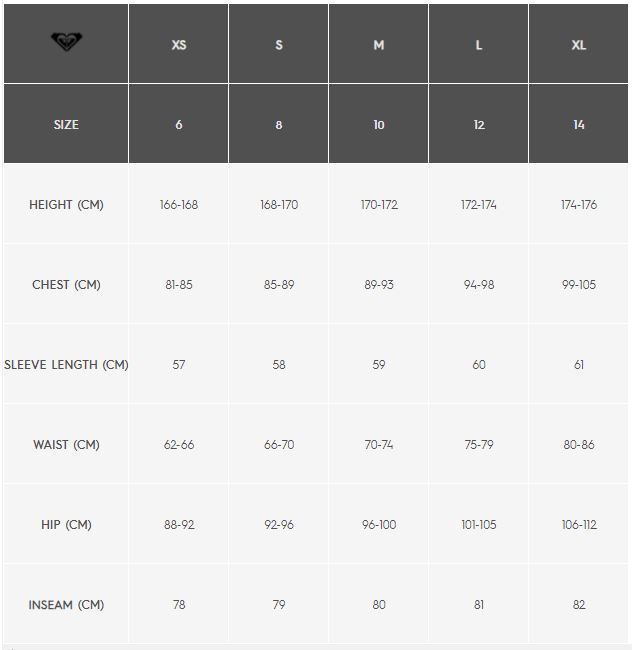 | | XS | S | M | L | XL |
|---|---|---|---|---|---|
| SIZE | 6 | 8 | 10 | 12 | 14 |
| HEIGHT (CM) | 166-168 | 168-170 | 170-172 | 172-174 | 174-176 |
| CHEST (CM) | 81-85 | 85-89 | 89-93 | 94-98 | 99-105 |
| SLEEVE LENGTH (CM) | 57 | 58 | 59 | 60 | 61 |
| WAIST (CM) | 62-66 | 66-70 | 70-74 | 75-79 | 80-86 |
| HIP (CM) | 88-92 | 92-96 | 96-100 | 101-105 | 106-112 |
| INSEAM (CM) | 78 | 79 | 80 | 81 | 82 |